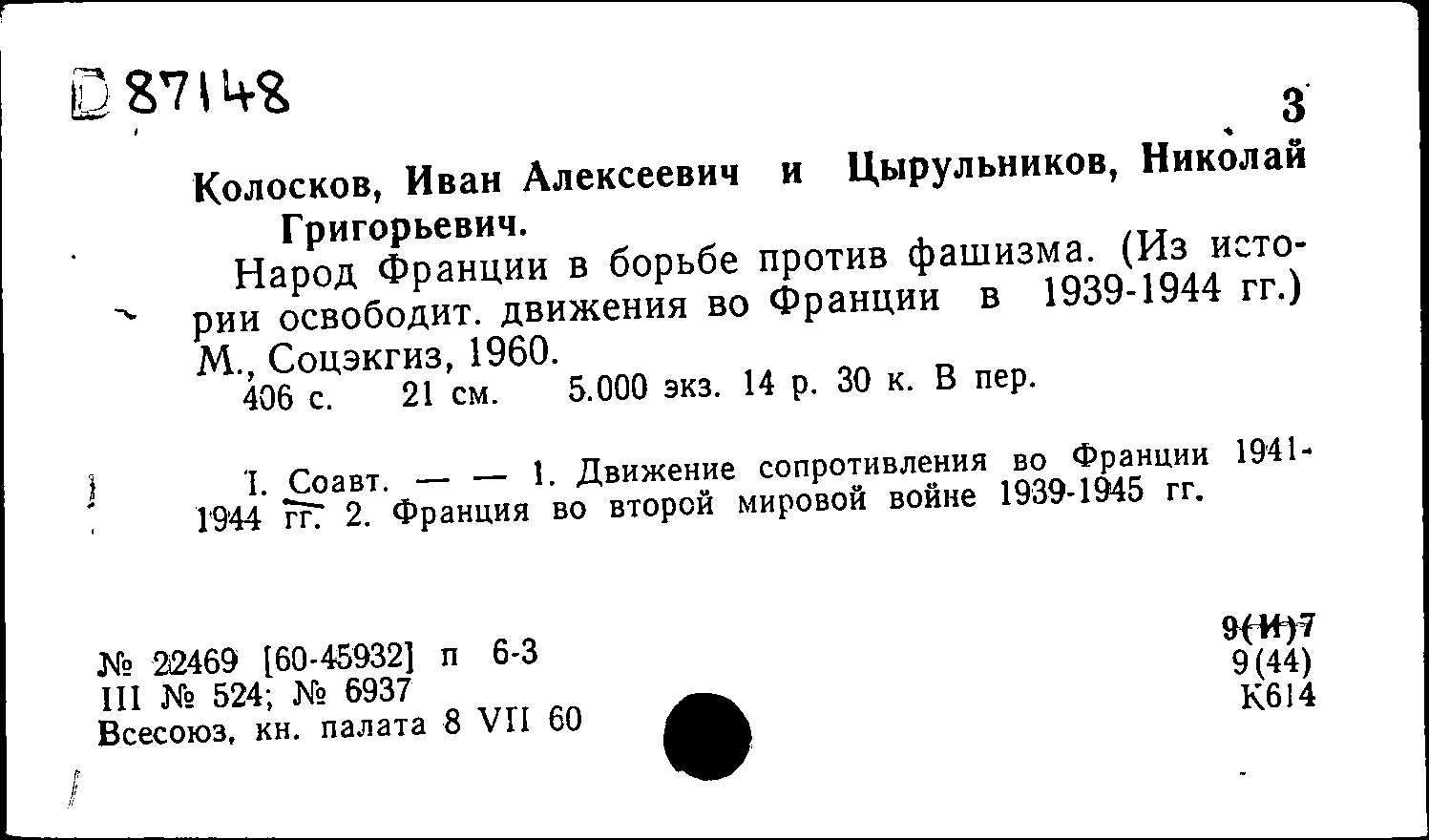 D 87148

3

Колосков, Иван Алексеевич и Цырульников, Николай Григорьевич.

Народ Франции в борьбе против фашизма. (Из истории освободит. движения во Франции в 1939-1944 гг.) М., Соцэкгиз, 1960.
406 с. 21 см. 5.000 экз. 14 р. 30 к. В пер.

I. Соавт. — — 1. Движение сопротивления во Франции 1941-1944 гг. 2. Франция во второй мировой войне 1939-1945 гг.

№ 22469 [60-45932] п 6-3
III № 524; № 6937
Всесоюз. кн. палата 8 VII 60

9(И)7
9(44)
К614